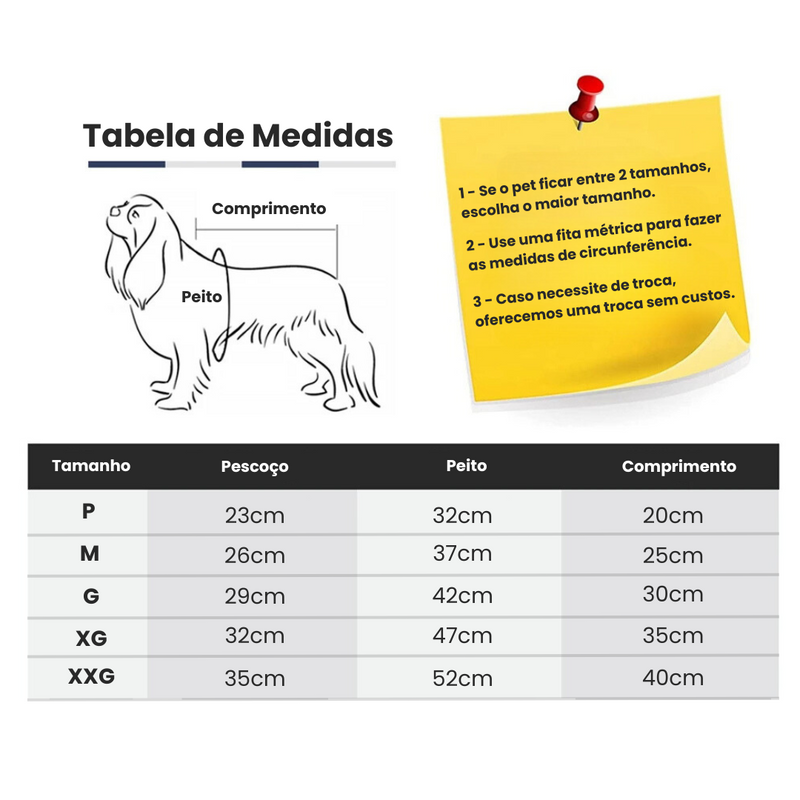 Tabela de Medidas

Comprimento

Peito

1 - Se o pet ficar entre 2 tamanhos, escolha o maior tamanho.

2 - Use uma fita métrica para fazer as medidas de circunferência.

3 - Caso necessite de troca, oferecemos uma troca sem custos.

| Tamanho | Pescoço | Peito | Comprimento |
|---|---|---|---|
| P | 23cm | 32cm | 20cm |
| M | 26cm | 37cm | 25cm |
| G | 29cm | 42cm | 30cm |
| XG | 32cm | 47cm | 35cm |
| XXG | 35cm | 52cm | 40cm |